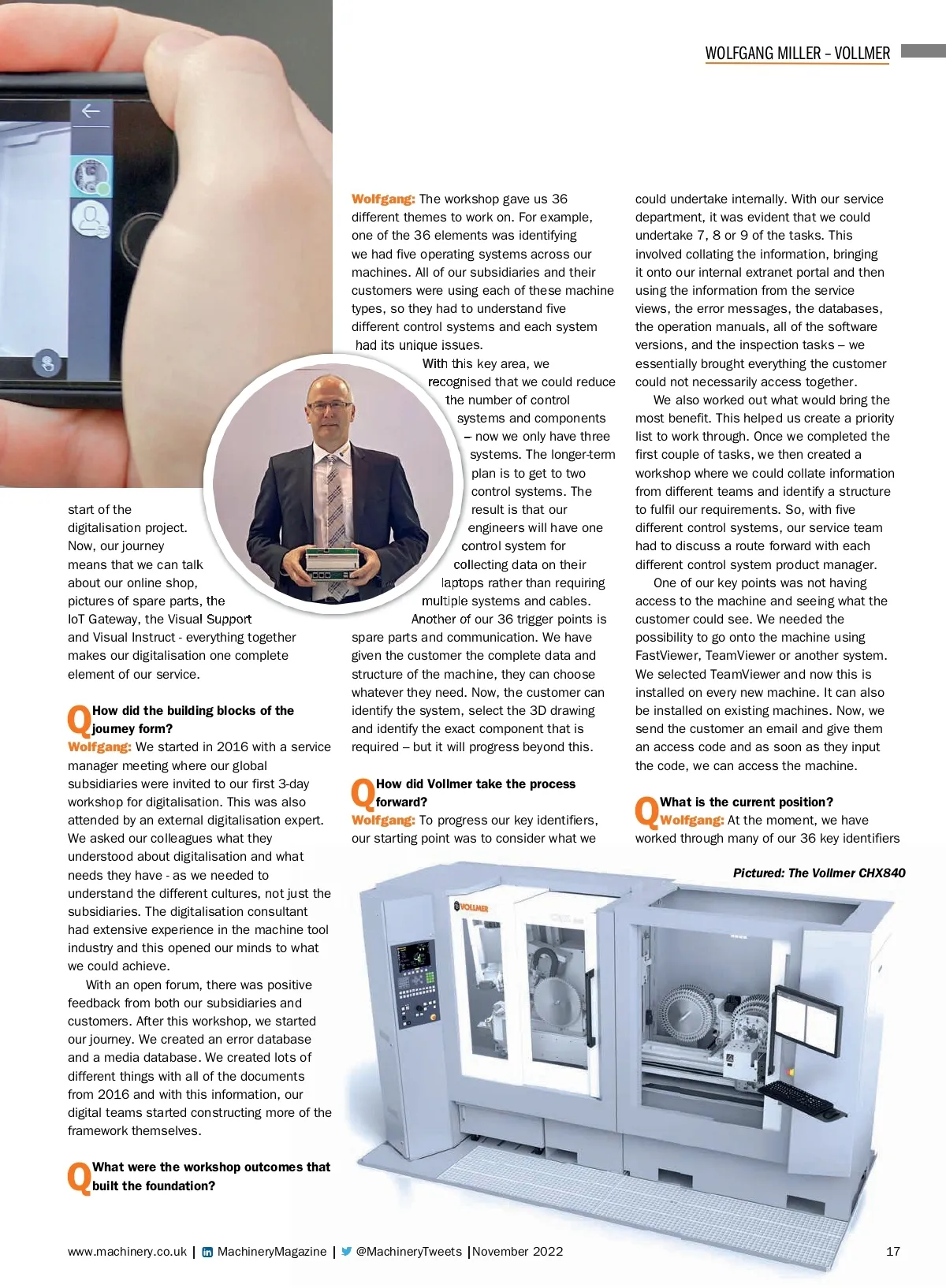 WOLFGANG MILLER – VOLLMER

start of the digitalisation project. Now, our journey means that we can talk about our online shop, pictures of spare parts, the IoT Gateway, the Visual Support and Visual Instruct - everything together makes our digitalisation one complete element of our service.

Q How did the building blocks of the journey form?

Wolfgang: We started in 2016 with a service manager meeting where our global subsidiaries were invited to our first 3-day workshop for digitalisation. This was also attended by an external digitalisation expert. We asked our colleagues what they understood about digitalisation and what needs they have - as we needed to understand the different cultures, not just the subsidiaries. The digitalisation consultant had extensive experience in the machine tool industry and this opened our minds to what we could achieve.

With an open forum, there was positive feedback from both our subsidiaries and customers. After this workshop, we started our journey. We created an error database and a media database. We created lots of different things with all of the documents from 2016 and with this information, our digital teams started constructing more of the framework themselves.

Q What were the workshop outcomes that built the foundation?

Wolfgang: The workshop gave us 36 different themes to work on. For example, one of the 36 elements was identifying we had five operating systems across our machines. All of our subsidiaries and their customers were using each of these machine types, so they had to understand five different control systems and each system had its unique issues.

With this key area, we recognised that we could reduce the number of control systems and components – now we only have three systems. The longer-term plan is to get to two control systems. The result is that our engineers will have one control system for collecting data on their laptops rather than requiring multiple systems and cables.

Another of our 36 trigger points is spare parts and communication. We have given the customer the complete data and structure of the machine, they can choose whatever they need. Now, the customer can identify the system, select the 3D drawing and identify the exact component that is required – but it will progress beyond this.

Q How did Vollmer take the process forward?

Wolfgang: To progress our key identifiers, our starting point was to consider what we could undertake internally. With our service department, it was evident that we could undertake 7, 8 or 9 of the tasks. This involved collating the information, bringing it onto our internal extranet portal and then using the information from the service views, the error messages, the databases, the operation manuals, all of the software versions, and the inspection tasks – we essentially brought everything the customer could not necessarily access together.

We also worked out what would bring the most benefit. This helped us create a priority list to work through. Once we completed the first couple of tasks, we then created a workshop where we could collate information from different teams and identify a structure to fulfil our requirements. So, with five different control systems, our service team had to discuss a route forward with each different control system product manager.

One of our key points was not having access to the machine and seeing what the customer could see. We needed the possibility to go onto the machine using FastViewer, TeamViewer or another system. We selected TeamViewer and now this is installed on every new machine. It can also be installed on existing machines. Now, we send the customer an email and give them an access code and as soon as they input the code, we can access the machine.

Q What is the current position?

Wolfgang: At the moment, we have worked through many of our 36 key identifiers

Pictured: The Vollmer CHX840

VOLLMER

www.machinery.co.uk | MachineryMagazine | @MachineryTweets | November 2022 17